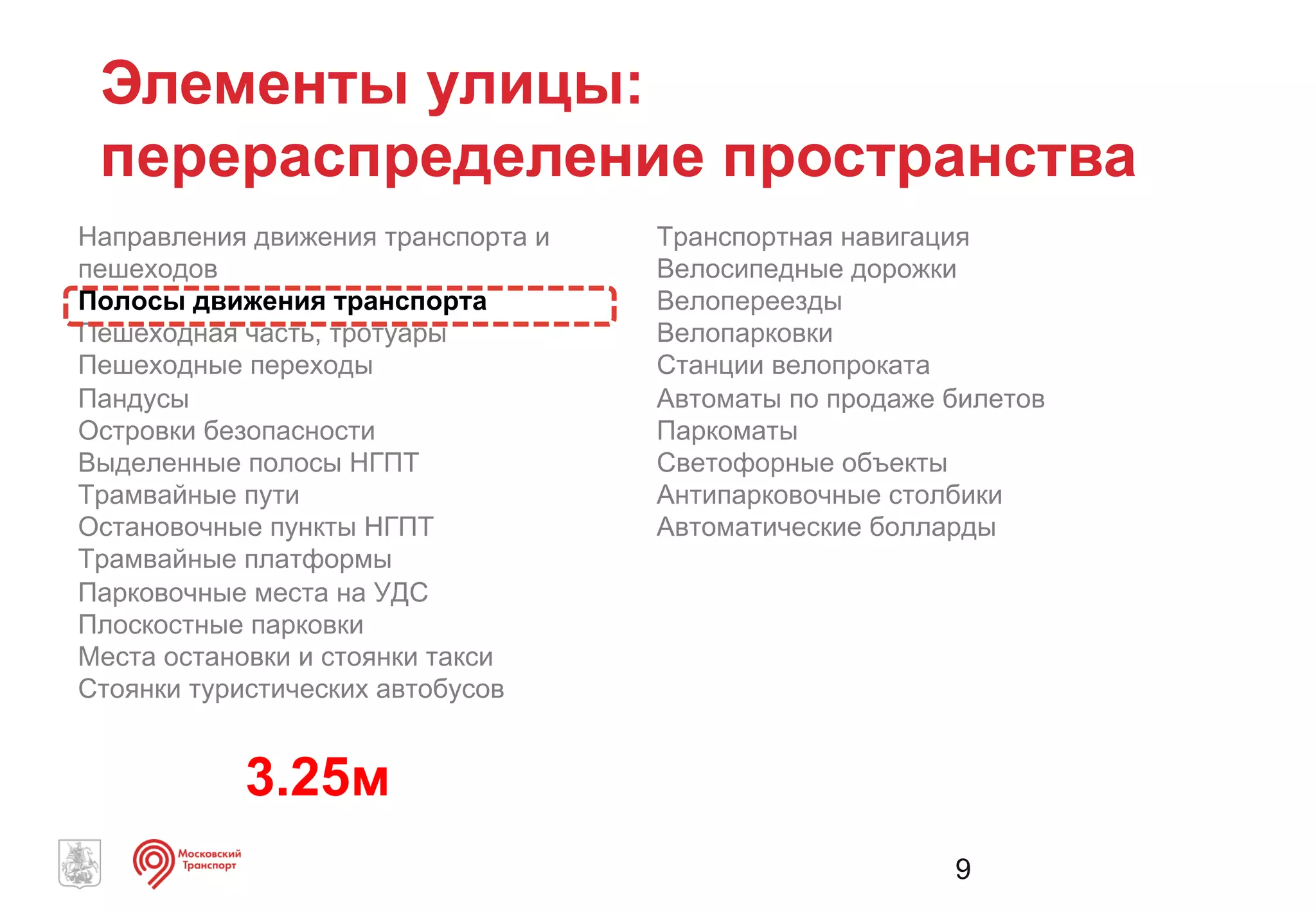 Элементы улицы: перераспределение пространства

Направления движения транспорта и пешеходов
Полосы движения транспорта
Пешеходная часть, тротуары
Пешеходные переходы
Пандусы
Островки безопасности
Выделенные полосы НГПТ
Трамвайные пути
Остановочные пункты НГПТ
Трамвайные платформы
Парковочные места на УДС
Плоскостные парковки
Места остановки и стоянки такси
Стоянки туристических автобусов

Транспортная навигация
Велосипедные дорожки
Велопереезды
Велопарковки
Станции велопроката
Автоматы по продаже билетов
Паркоматы
Светофорные объекты
Антипарковочные столбики
Автоматические болларды

3.25м

Московский Транспорт

9